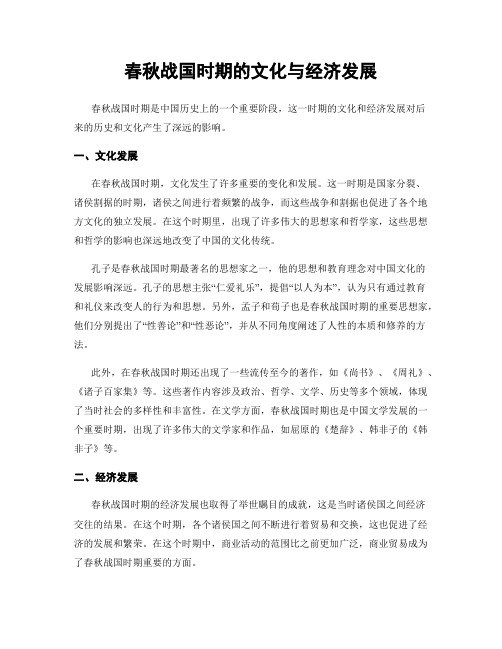 春秋战国时期的文化与经济发展

春秋战国时期是中国历史上的一个重要阶段，这一时期的文化和经济发展对后来的历史和文化产生了深远的影响。

一、文化发展

在春秋战国时期，文化发生了许多重要的变化和发展。这一时期是国家分裂、诸侯割据的时期，诸侯之间进行着频繁的战争，而这些战争和割据也促进了各个地方文化的独立发展。在这个时期里，出现了许多伟大的思想家和哲学家，这些思想和哲学的影响也深远地改变了中国的文化传统。

孔子是春秋战国时期最著名的思想家之一，他的思想和教育理念对中国文化的发展影响深远。孔子的思想主张“仁爱礼乐”，提倡“以人为本”，认为只有通过教育和礼仪来改变人的行为和思想。另外，孟子和荀子也是春秋战国时期的重要思想家，他们分别提出了“性善论”和“性恶论”，并从不同角度阐述了人性的本质和修养的方法。

此外，在春秋战国时期还出现了一些流传至今的著作，如《尚书》、《周礼》、《诸子百家集》等。这些著作内容涉及政治、哲学、文学、历史等多个领域，体现了当时社会的多样性和丰富性。在文学方面，春秋战国时期也是中国文学发展的一个重要时期，出现了许多伟大的文学家和作品，如屈原的《楚辞》、韩非子的《韩非子》等。

二、经济发展

春秋战国时期的经济发展也取得了举世瞩目的成就，这是当时诸侯国之间经济交往的结果。在这个时期，各个诸侯国之间不断进行着贸易和交换，这也促进了经济的发展和繁荣。在这个时期中，商业活动的范围比之前更加广泛，商业贸易成为了春秋战国时期重要的方面。